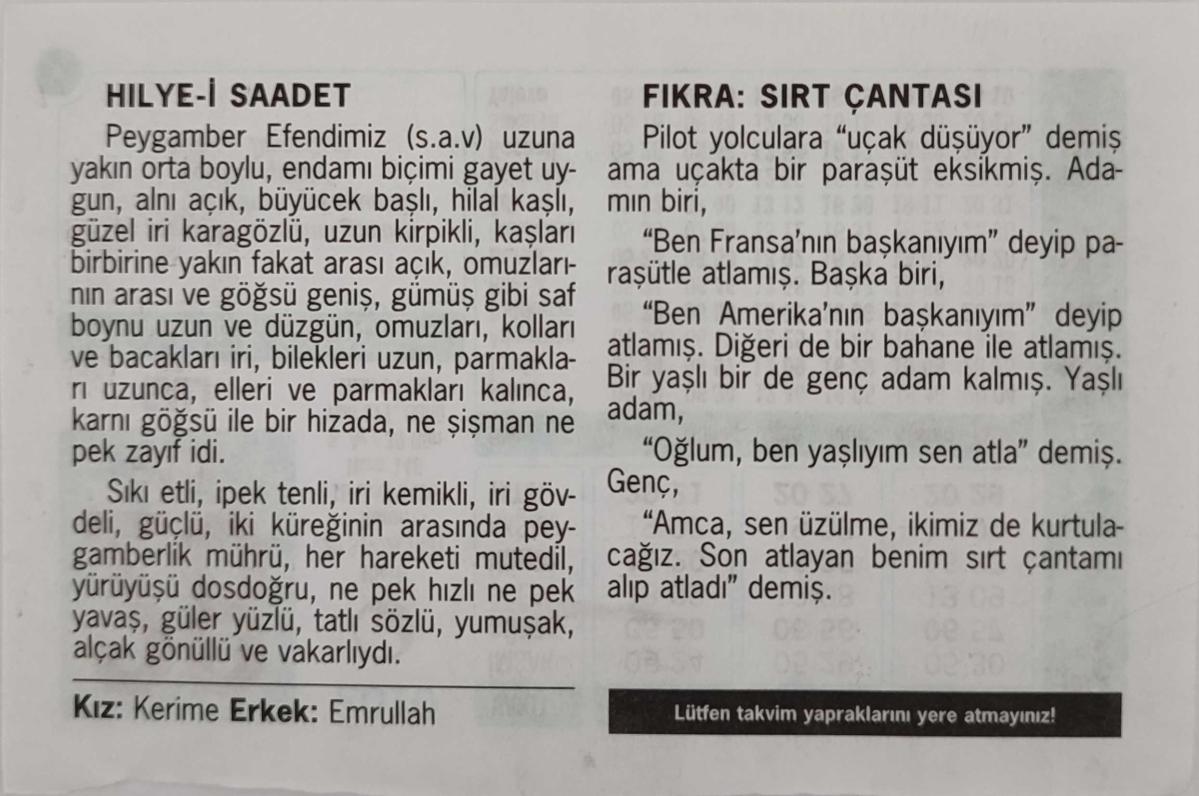 HILYE-İ SAADET

Peygamber Efendimiz (s.a.v) uzuna yakın orta boylu, endamı biçimi gayet uygun, alnı açık, büyücek başlı, hilal kaşlı, güzel iri karagözlü, uzun kirpikli, kaşları birbirine yakın fakat arası açık, omuzlarının arası ve göğsü geniş, gümüş gibi saf boynu uzun ve düzgün, omuzları, kolları ve bacakları iri, bilekleri uzun, parmakları uzunca, elleri ve parmakları kalınca, karnı göğsü ile bir hizada, ne şişman ne pek zayıf idi.

Sıkı etli, ipek tenli, iri kemikli, iri gövdeli, güçlü, iki küreğinin arasında peygamberlik mührü, her hareketi mutedil, yürüyüşü dosdoğru, ne pek hızlı ne pek yavaş, güler yüzlü, tatlı sözlü, yumuşak, alçak gönüllü ve vakarlıydı.

Kız: Kerime Erkek: Emrullah

FIKRA: SIRT ÇANTASI

Pilot yolculara "uçak düşüyor" demiş ama uçakta bir paraşüt eksikmiş. Adamın biri,

"Ben Fransa'nın başkanıyım" deyip paraşütle atlamış. Başka biri,

"Ben Amerika'nın başkanıyım" deyip atlamış. Diğeri de bir bahane ile atlamış. Bir yaşlı bir de genç adam kalmış. Yaşlı adam,

"Oğlum, ben yaşlıyım sen atla" demiş. Genç,

"Amca, sen üzülme, ikimiz de kurtulacağız. Son atlayan benim sırt çantamı alıp atladı" demiş.

Lütfen takvim yapraklarını yere atmayınız!